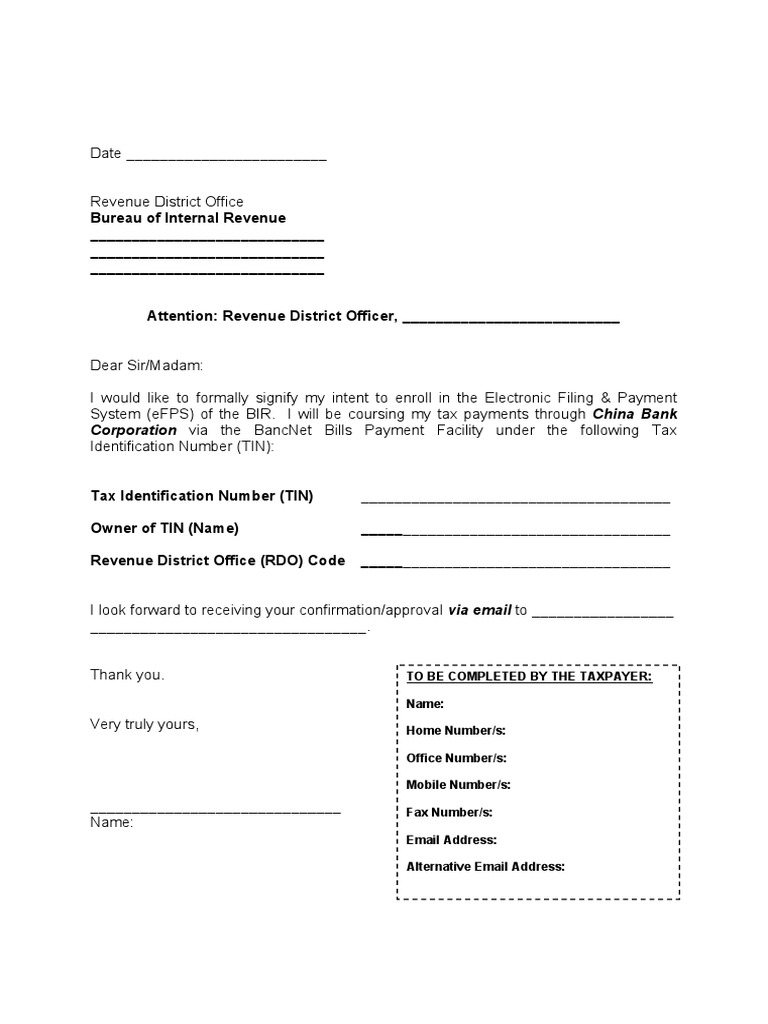 Date ____

Revenue District Office
Bureau of Internal Revenue
____
____
____

Attention: Revenue District Officer, ____

Dear Sir/Madam:

I would like to formally signify my intent to enroll in the Electronic Filing & Payment System (eFPS) of the BIR. I will be coursing my tax payments through China Bank Corporation via the BancNet Bills Payment Facility under the following Tax Identification Number (TIN):

Tax Identification Number (TIN) ____

Owner of TIN (Name) ____

Revenue District Office (RDO) Code ____

I look forward to receiving your confirmation/approval via email to ____
____.

Thank you.

Very truly yours,

____
Name:

TO BE COMPLETED BY THE TAXPAYER:
Name:
Home Number/s:
Office Number/s:
Mobile Number/s:
Fax Number/s:
Email Address:
Alternative Email Address: